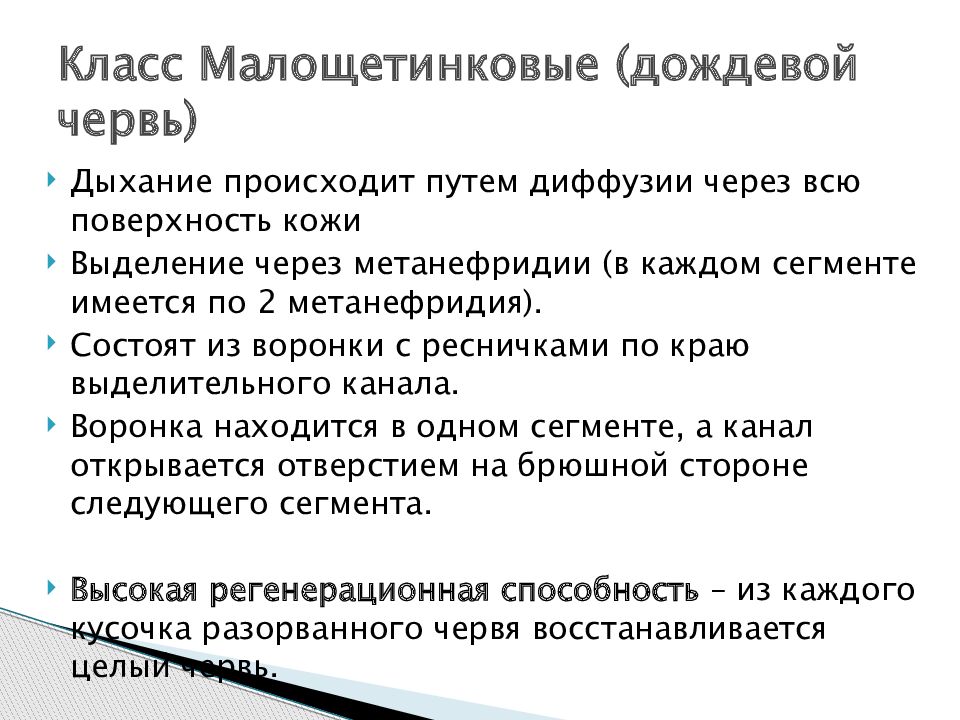 Класс Малощетинковые (дождевой червь)

Дыхание происходит путем диффузии через всю поверхность кожи

Выделение через метанефридии (в каждом сегменте имеется по 2 метанефридия).

Состоят из воронки с ресничками по краю выделительного канала.

Воронка находится в одном сегменте, а канал открывается отверстием на брюшной стороне следующего сегмента.

Высокая регенерационная способность – из каждого кусочка разорванного червя восстанавливается целый червь.